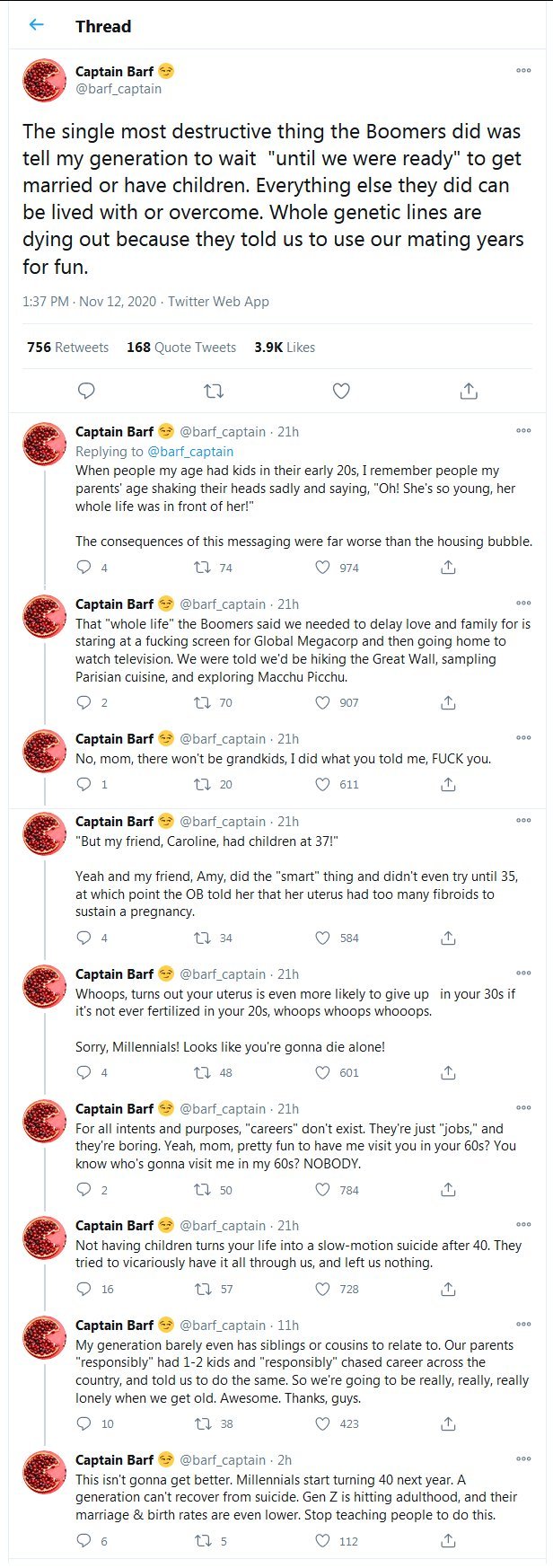 Thread

Captain Barf 😏
@barf_captain

The single most destructive thing the Boomers did was tell my generation to wait "until we were ready" to get married or have children. Everything else they did can be lived with or overcome. Whole genetic lines are dying out because they told us to use our mating years for fun.

1:37 PM · Nov 12, 2020 · Twitter Web App

756 Retweets 168 Quote Tweets 3.9K Likes

Captain Barf 😏 @barf_captain · 21h
Replying to @barf_captain
When people my age had kids in their early 20s, I remember people my parents' age shaking their heads sadly and saying, "Oh! She's so young, her whole life was in front of her!"

The consequences of this messaging were far worse than the housing bubble.

4 74 974

Captain Barf 😏 @barf_captain · 21h
That "whole life" the Boomers said we needed to delay love and family for is staring at a fucking screen for Global Megacorp and then going home to watch television. We were told we'd be hiking the Great Wall, sampling Parisian cuisine, and exploring Macchu Picchu.

2 70 907

Captain Barf 😏 @barf_captain · 21h
No, mom, there won't be grandkids, I did what you told me, FUCK you.

1 20 611

Captain Barf 😏 @barf_captain · 21h
"But my friend, Caroline, had children at 37!"

Yeah and my friend, Amy, did the "smart" thing and didn't even try until 35, at which point the OB told her that her uterus had too many fibroids to sustain a pregnancy.

4 34 584

Captain Barf 😏 @barf_captain · 21h
Whoops, turns out your uterus is even more likely to give up in your 30s if it's not ever fertilized in your 20s, whoops whoops whooops.

Sorry, Millennials! Looks like you're gonna die alone!

4 48 601

Captain Barf 😏 @barf_captain · 21h
For all intents and purposes, "careers" don't exist. They're just "jobs," and they're boring. Yeah, mom, pretty fun to have me visit you in your 60s? You know who's gonna visit me in my 60s? NOBODY.

2 50 784

Captain Barf 😏 @barf_captain · 21h
Not having children turns your life into a slow-motion suicide after 40. They tried to vicariously have it all through us, and left us nothing.

16 57 728

Captain Barf 😏 @barf_captain · 11h
My generation barely even has siblings or cousins to relate to. Our parents "responsibly" had 1-2 kids and "responsibly" chased career across the country, and told us to do the same. So we're going to be really, really, really lonely when we get old. Awesome. Thanks, guys.

10 38 423

Captain Barf 😏 @barf_captain · 2h
This isn't gonna get better. Millennials start turning 40 next year. A generation can't recover from suicide. Gen Z is hitting adulthood, and their marriage & birth rates are even lower. Stop teaching people to do this.

6 5 112